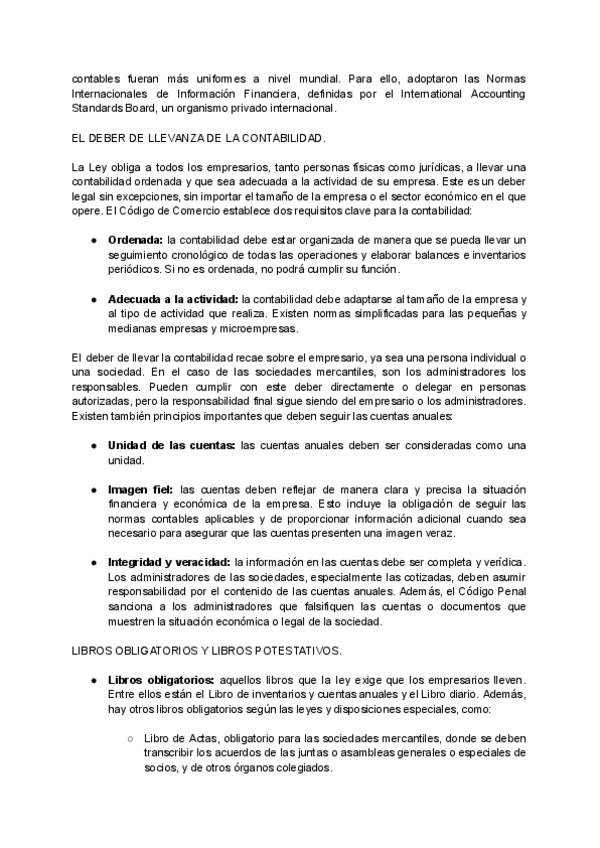 contables fueran más uniformes a nivel mundial. Para ello, adoptaron las Normas Internacionales de Información Financiera, definidas por el International Accounting Standards Board, un organismo privado internacional.

EL DEBER DE LLEVANZA DE LA CONTABILIDAD.

La Ley obliga a todos los empresarios, tanto personas físicas como jurídicas, a llevar una contabilidad ordenada y que sea adecuada a la actividad de su empresa. Este es un deber legal sin excepciones, sin importar el tamaño de la empresa o el sector económico en el que opere. El Código de Comercio establece dos requisitos clave para la contabilidad:

● **Ordenada:** la contabilidad debe estar organizada de manera que se pueda llevar un seguimiento cronológico de todas las operaciones y elaborar balances e inventarios periódicos. Si no es ordenada, no podrá cumplir su función.

● **Adecuada a la actividad:** la contabilidad debe adaptarse al tamaño de la empresa y al tipo de actividad que realiza. Existen normas simplificadas para las pequeñas y medianas empresas y microempresas.

El deber de llevar la contabilidad recae sobre el empresario, ya sea una persona individual o una sociedad. En el caso de las sociedades mercantiles, son los administradores los responsables. Pueden cumplir con este deber directamente o delegar en personas autorizadas, pero la responsabilidad final sigue siendo del empresario o los administradores. Existen también principios importantes que deben seguir las cuentas anuales:

● **Unidad de las cuentas:** las cuentas anuales deben ser consideradas como una unidad.

● **Imagen fiel:** las cuentas deben reflejar de manera clara y precisa la situación financiera y económica de la empresa. Esto incluye la obligación de seguir las normas contables aplicables y de proporcionar información adicional cuando sea necesario para asegurar que las cuentas presenten una imagen veraz.

● **Integridad y veracidad:** la información en las cuentas debe ser completa y verídica. Los administradores de las sociedades, especialmente las cotizadas, deben asumir responsabilidad por el contenido de las cuentas anuales. Además, el Código Penal sanciona a los administradores que falsifiquen las cuentas o documentos que muestren la situación económica o legal de la sociedad.

LIBROS OBLIGATORIOS Y LIBROS POTESTATIVOS.

● **Libros obligatorios:** aquellos libros que la ley exige que los empresarios lleven. Entre ellos están el Libro de inventarios y cuentas anuales y el Libro diario. Además, hay otros libros obligatorios según las leyes y disposiciones especiales, como:

○ Libro de Actas, obligatorio para las sociedades mercantiles, donde se deben transcribir los acuerdos de las juntas o asambleas generales o especiales de socios, y de otros órganos colegiados.